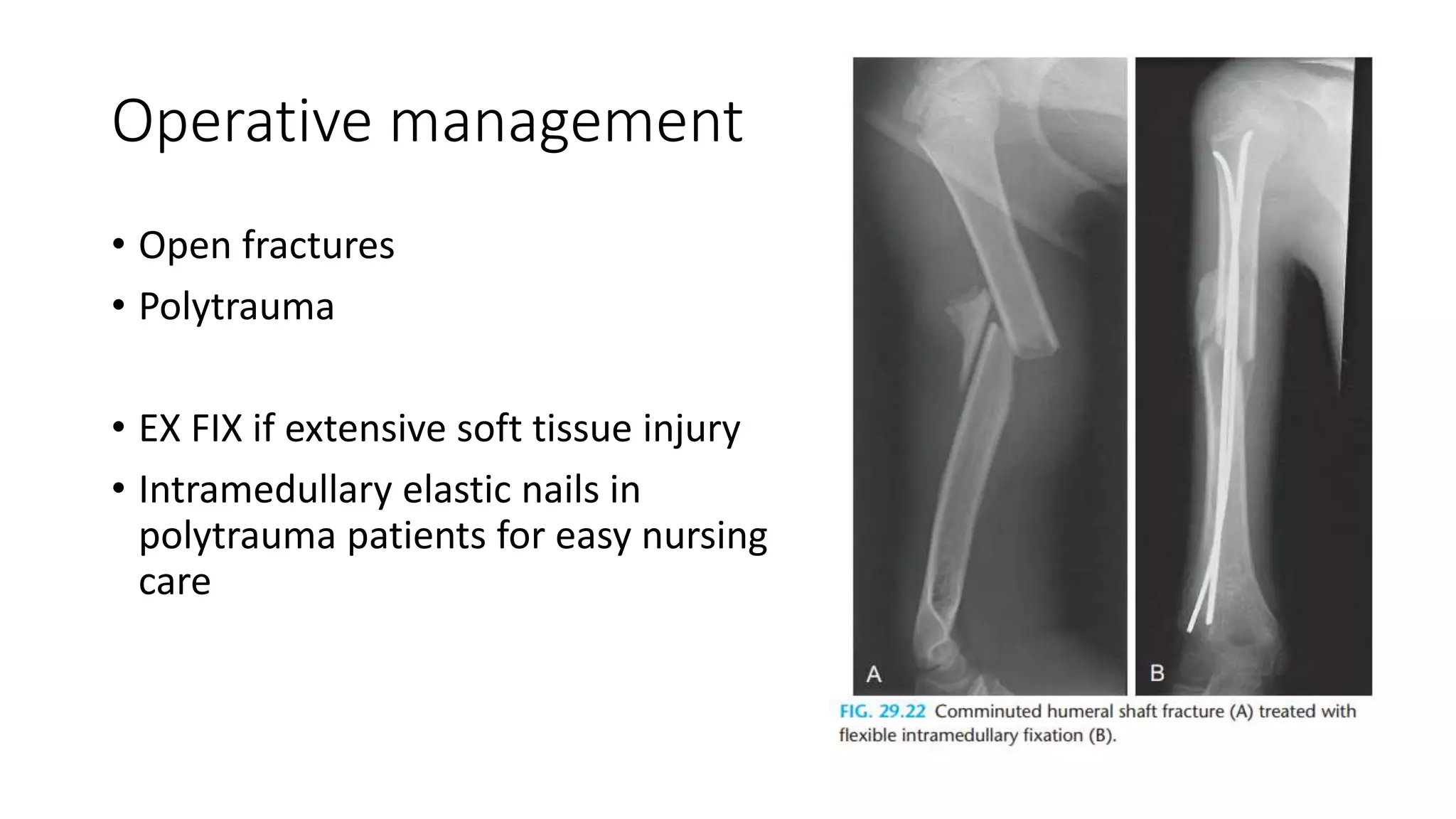 Operative management

• Open fractures
• Polytrauma

• EX FIX if extensive soft tissue injury
• Intramedullary elastic nails in polytrauma patients for easy nursing care

A

B

FIG. 29.22 Comminuted humeral shaft fracture (A) treated with flexible intramedullary fixation (B).